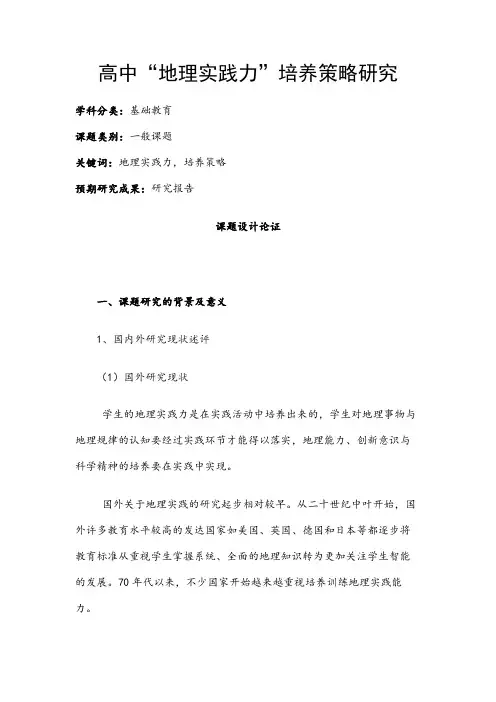 高中“地理实践力”培养策略研究

学科分类：基础教育

课题类别：一般课题

关键词：地理实践力，培养策略

预期研究成果：研究报告

课题设计论证

一、课题研究的背景及意义

1、国内外研究现状述评

（1）国外研究现状

学生的地理实践力是在实践活动中培养出来的，学生对地理事物与地理规律的认知要经过实践环节才能得以落实，地理能力、创新意识与科学精神的培养要在实践中实现。

国外关于地理实践的研究起步相对较早。从二十世纪中叶开始，国外许多教育水平较高的发达国家如美国、英国、德国和日本等都逐步将教育标准从重视学生掌握系统、全面的地理知识转为更加关注学生智能的发展。70年代以来，不少国家开始越来越重视培养训练地理实践能力。